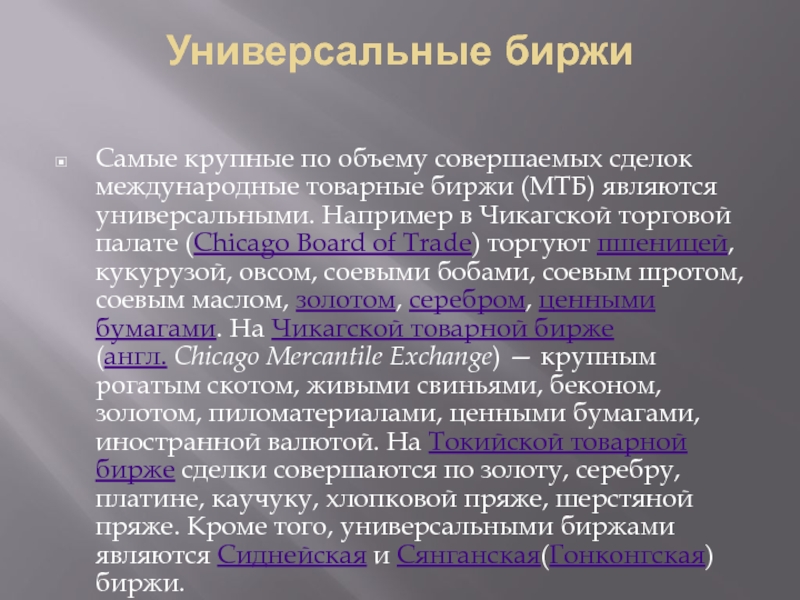 Универсальные биржи

Самые крупные по объему совершаемых сделок международные товарные биржи (МТБ) являются универсальными. Например в Чикагской торговой палате (Chicago Board of Trade) торгуют пшеницей, кукурузой, овсом, соевыми бобами, соевым шротом, соевым маслом, золотом, серебром, ценными бумагами. На Чикагской товарной бирже (англ. Chicago Mercantile Exchange) — крупным рогатым скотом, живыми свиньями, беконом, золотом, пиломатериалами, ценными бумагами, иностранной валютой. На Токийской товарной бирже сделки совершаются по золоту, серебру, платине, каучуку, хлопковой пряже, шерстяной пряже. Кроме того, универсальными биржами являются Сиднейская и Сянганская(Гонконгская) биржи.